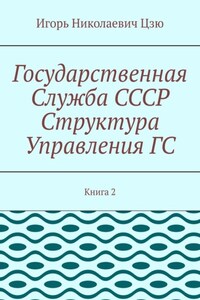 Игорь Николаевич Цзю

Государственная Служба СССР Структура Управления ГС

Книга 2